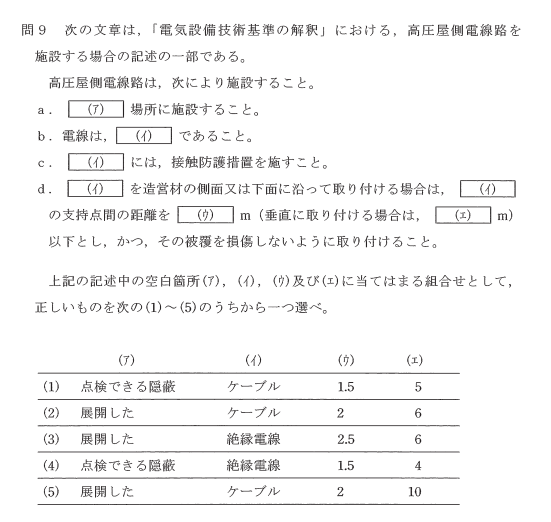 問９　次の文章は，「電気設備技術基準の解釈」における，高圧屋側電線路を施設する場合の記述の一部である。

高圧屋側電線路は，次により施設すること。

a．(ｱ) 場所に施設すること。

b．電線は，(ｲ) であること。

c．(ｲ) には，接触防護措置を施すこと。

d．(ｲ) を造営材の側面又は下面に沿って取り付ける場合は，(ｲ) の支持点間の距離を (ｳ) m（垂直に取り付ける場合は，(ｴ) m）以下とし，かつ，その被覆を損傷しないように取り付けること。

上記の記述中の空白箇所(ｱ)，(ｲ)，(ｳ)及び(ｴ)に当てはまる組合せとして，正しいものを次の(1)～(5)のうちから一つ選べ。

| | (ｱ) | (ｲ) | (ｳ) | (ｴ) |
|---|---|---|---|---|
| (1) | 点検できる隠蔽 | ケーブル | 1.5 | 5 |
| (2) | 展開した | ケーブル | 2 | 6 |
| (3) | 展開した | 絶縁電線 | 2.5 | 6 |
| (4) | 点検できる隠蔽 | 絶縁電線 | 1.5 | 4 |
| (5) | 展開した | ケーブル | 2 | 10 |